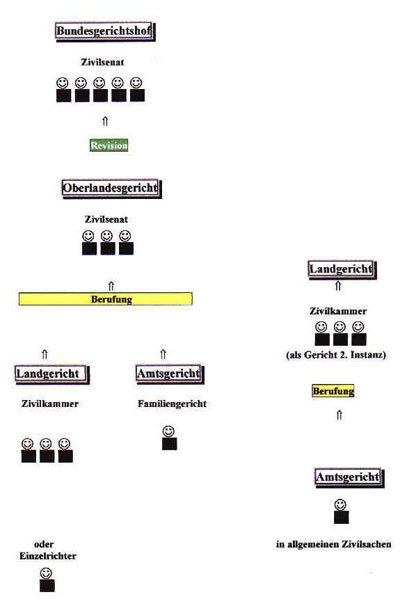 Bundesgerichtshof

Zivilsenat

⇑

Revision

Oberlandesgericht

Zivilsenat

⇑

Berufung

⇑

Landgericht

Zivilkammer

oder
Einzelrichter

⇑

Amtsgericht

Familiengericht

Landgericht

⇑

Zivilkammer

(als Gericht 2. Instanz)

Berufung

⇑

Amtsgericht

in allgemeinen Zivilsachen